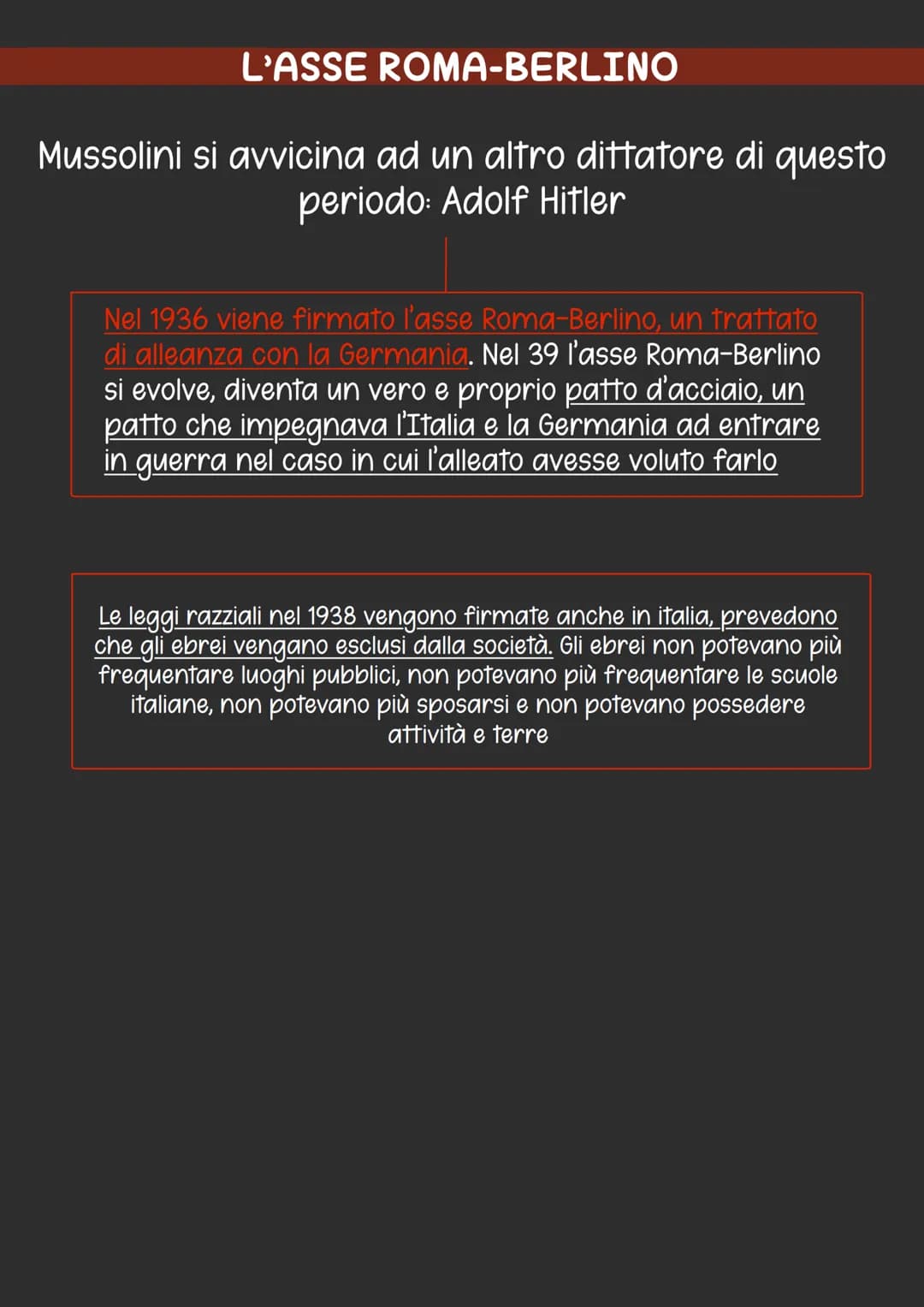 L'ASSE ROMA-BERLINO

Mussolini si avvicina ad un altro dittatore di questo periodo: Adolf Hitler

Nel 1936 viene firmato l'asse Roma-Berlino, un trattato di alleanza con la Germania. Nel 39 l'asse Roma-Berlino si evolve, diventa un vero e proprio patto d'acciaio, un patto che impegnava l'Italia e la Germania ad entrare in guerra nel caso in cui l'alleato avesse voluto farlo

Le leggi razziali nel 1938 vengono firmate anche in italia, prevedono che gli ebrei vengano esclusi dalla società. Gli ebrei non potevano più frequentare luoghi pubblici, non potevano più frequentare le scuole italiane, non potevano più sposarsi e non potevano possedere attività e terre